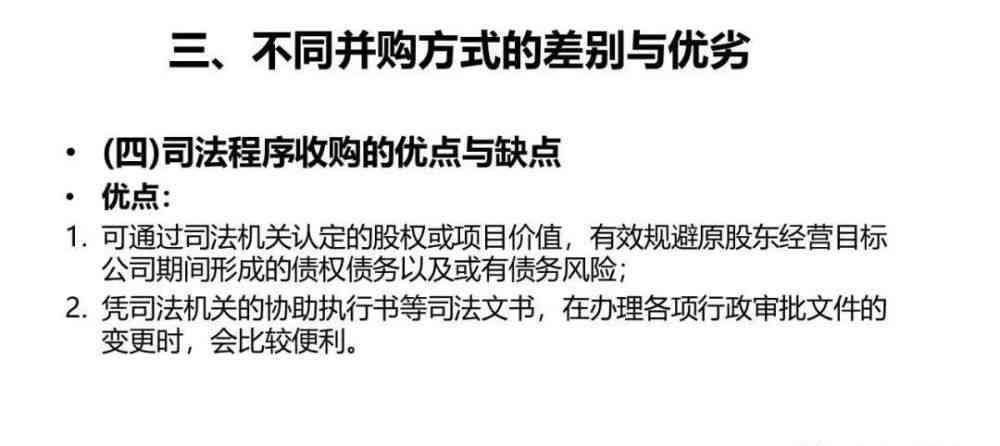 三、不同并购方式的差别与优劣

• (四)司法程序收购的优点与缺点
• 优点：
1. 可通过司法机关认定的股权或项目价值，有效规避原股东经营目标公司期间形成的债权债务以及或有债务风险；
2. 凭司法机关的协助执行书等司法文书，在办理各项行政审批文件的变更时，会比较便利。